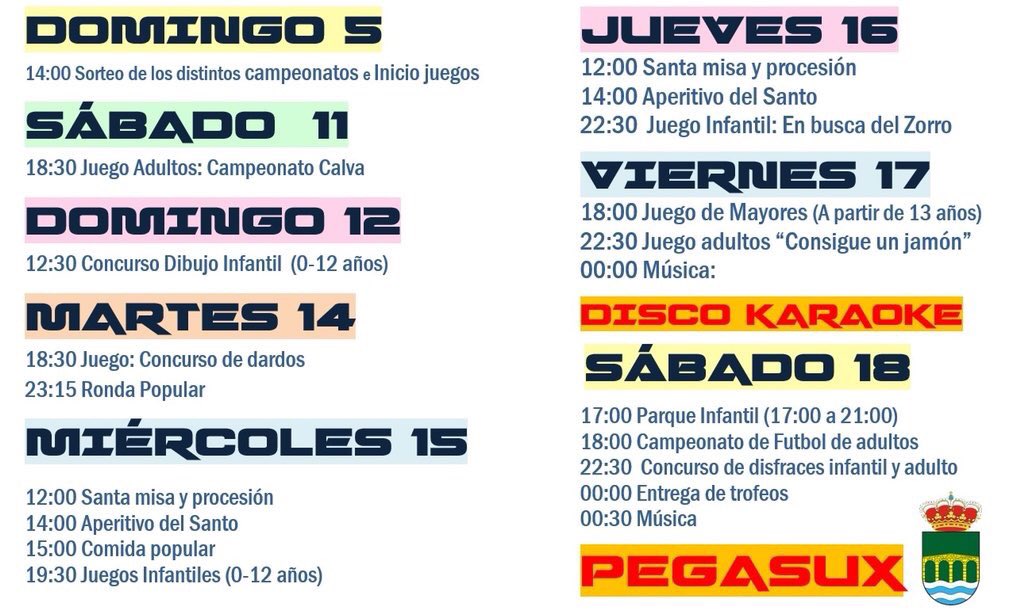 DOMINGO 5

14:00 Sorteo de los distintos campeonatos e Inicio juegos

SÁBADO 11

18:30 Juego Adultos: Campeonato Calva

DOMINGO 12

12:30 Concurso Dibujo Infantil (0-12 años)

MARTES 14

18:30 Juego: Concurso de dardos
23:15 Ronda Popular

MIÉRCOLES 15

12:00 Santa misa y procesión
14:00 Aperitivo del Santo
15:00 Comida popular
19:30 Juegos Infantiles (0-12 años)

JUEVES 16

12:00 Santa misa y procesión
14:00 Aperitivo del Santo
22:30 Juego Infantil: En busca del Zorro

VIERNES 17

18:00 Juego de Mayores (A partir de 13 años)
22:30 Juego adultos "Consigue un jamón"
00:00 Música:

DISCO KARAOKE

SÁBADO 18

17:00 Parque Infantil (17:00 a 21:00)
18:00 Campeonato de Futbol de adultos
22:30 Concurso de disfraces infantil y adulto
00:00 Entrega de trofeos
00:30 Música

PEGASUX